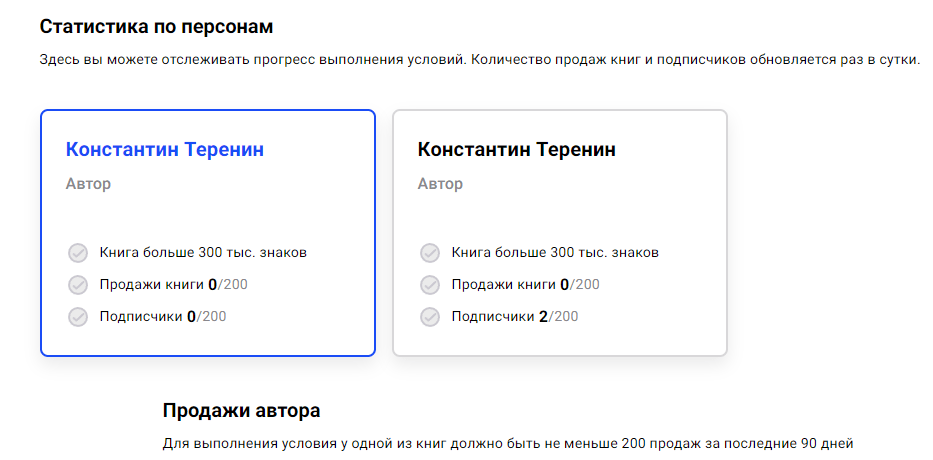 Статистика по персонам

Здесь вы можете отслеживать прогресс выполнения условий. Количество продаж книг и подписчиков обновляется раз в сутки.

Константин Теренин

Автор

Книга больше 300 тыс. знаков

Продажи книги 0/200

Подписчики 0/200

Константин Теренин

Автор

Книга больше 300 тыс. знаков

Продажи книги 0/200

Подписчики 2/200

Продажи автора

Для выполнения условия у одной из книг должно быть не меньше 200 продаж за последние 90 дней